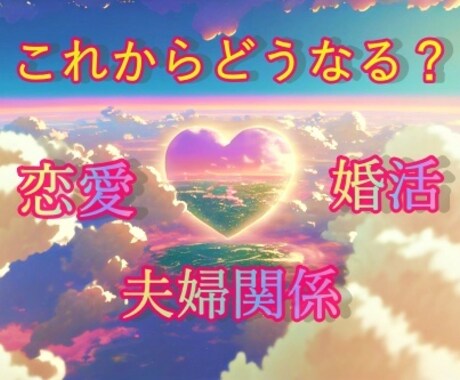 これからどうなる？

恋愛

婚活

夫婦関係